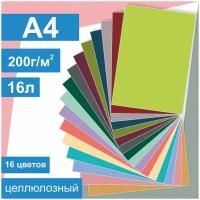 A4

200г/м$^2$

16л

16 цветов

целлюлозный